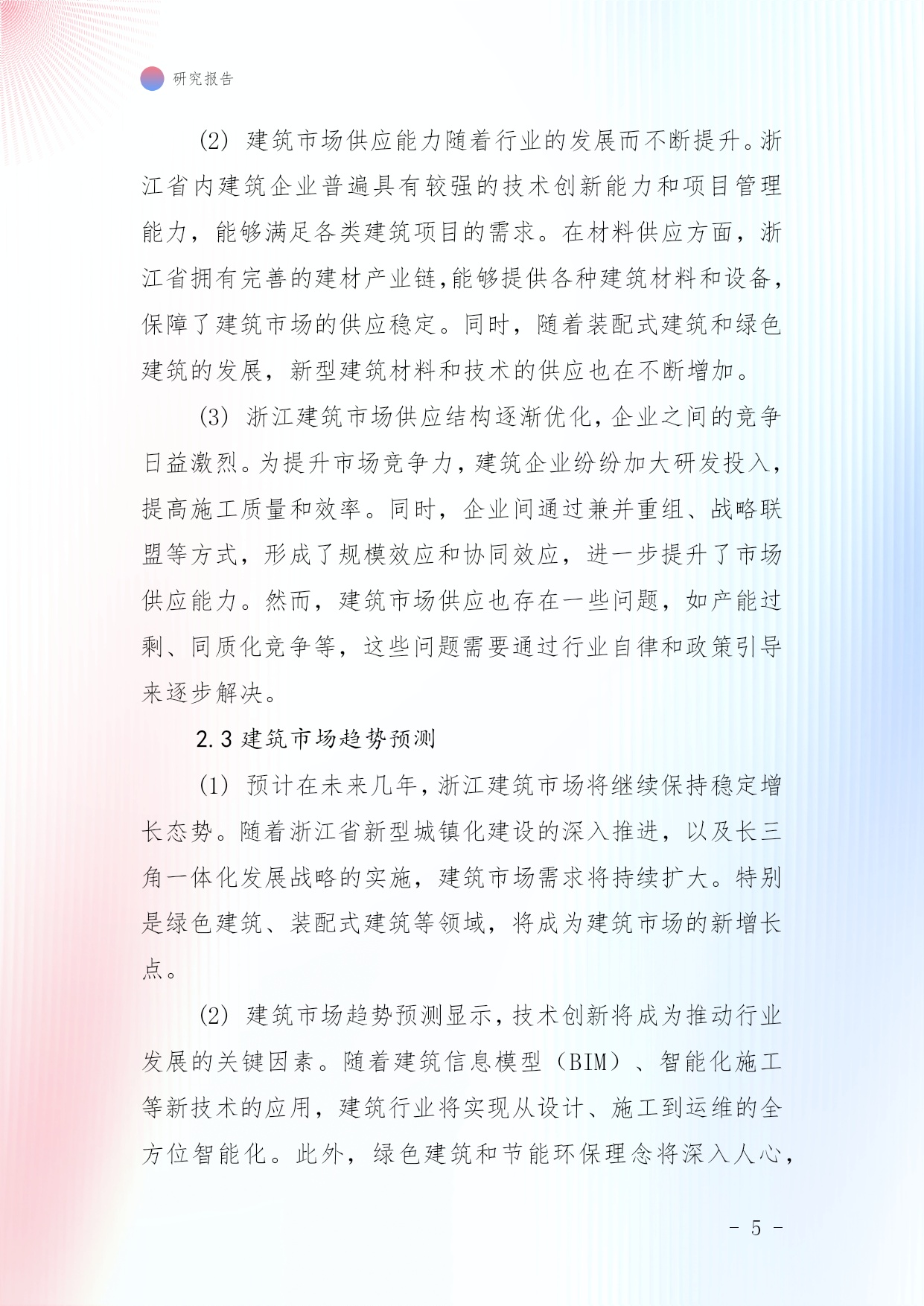 研究报告

(2) 建筑市场供应能力随着行业的发展而不断提升。浙江省内建筑企业普遍具有较强的技术创新能力和项目管理能力，能够满足各类建筑项目的需求。在材料供应方面，浙江省拥有完善的建材产业链,能够提供各种建筑材料和设备，保障了建筑市场的供应稳定。同时，随着装配式建筑和绿色建筑的发展，新型建筑材料和技术的供应也在不断增加。

(3) 浙江建筑市场供应结构逐渐优化，企业之间的竞争日益激烈。为提升市场竞争力，建筑企业纷纷加大研发投入，提高施工质量和效率。同时，企业间通过兼并重组、战略联盟等方式，形成了规模效应和协同效应，进一步提升了市场供应能力。然而，建筑市场供应也存在一些问题，如产能过剩、同质化竞争等，这些问题需要通过行业自律和政策引导来逐步解决。

2.3 建筑市场趋势预测

(1) 预计在未来几年，浙江建筑市场将继续保持稳定增长态势。随着浙江省新型城镇化建设的深入推进，以及长三角一体化发展战略的实施，建筑市场需求将持续扩大。特别是绿色建筑、装配式建筑等领域，将成为建筑市场的新增长点。

(2) 建筑市场趋势预测显示，技术创新将成为推动行业发展的关键因素。随着建筑信息模型（BIM）、智能化施工等新技术的应用，建筑行业将实现从设计、施工到运维的全方位智能化。此外，绿色建筑和节能环保理念将深入人心，

- 5 -